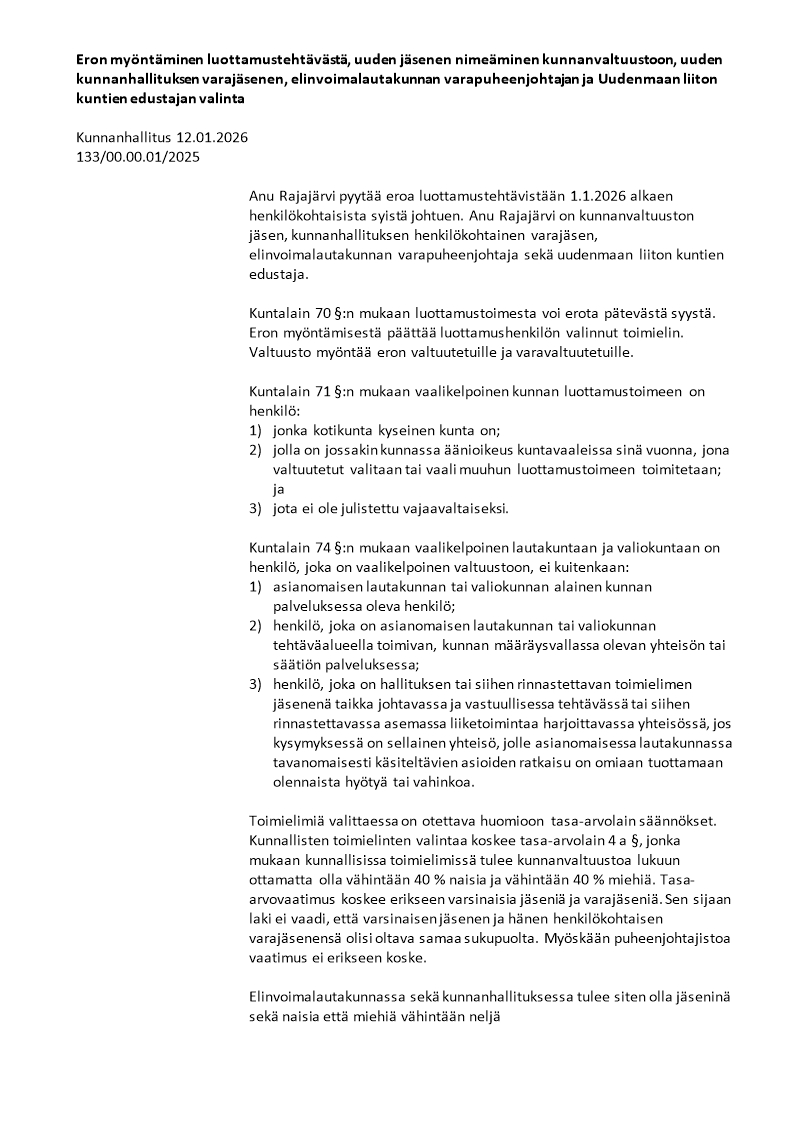 **Eron myöntäminen luottamustehtävästä, uuden jäsenen nimeäminen kunnanvaltuustoon, uuden kunnanhallituksen varajäsenen, elinvoimalautakunnan varapuheenjohtajan ja Uudenmaan liiton kuntien edustajan valinta**

Kunnanhallitus 12.01.2026
133/00.00.01/2025

Anu Rajajärvi pyytää eroa luottamustehtävistään 1.1.2026 alkaen henkilökohtaisista syistä johtuen. Anu Rajajärvi on kunnanvaltuuston jäsen, kunnanhallituksen henkilökohtainen varajäsen, elinvoimalautakunnan varapuheenjohtaja sekä uudenmaan liiton kuntien edustaja.

Kuntalain 70 §:n mukaan luottamustoimesta voi erota pätevästä syystä. Eron myöntämisestä päättää luottamushenkilön valinnut toimielin. Valtuusto myöntää eron valtuutetuille ja varavaltuutetuille.

Kuntalain 71 §:n mukaan vaalikelpoinen kunnan luottamustoimeen on henkilö:
1) jonka kotikunta kyseinen kunta on;
2) jolla on jossakin kunnassa äänioikeus kuntavaaleissa sinä vuonna, jona valtuutetut valitaan tai vaali muuhun luottamustoimeen toimitetaan; ja
3) jota ei ole julistettu vajaavaltaiseksi.

Kuntalain 74 §:n mukaan vaalikelpoinen lautakuntaan ja valiokuntaan on henkilö, joka on vaalikelpoinen valtuustoon, ei kuitenkaan:
1) asianomaisen lautakunnan tai valiokunnan alainen kunnan palveluksessa oleva henkilö;
2) henkilö, joka on asianomaisen lautakunnan tai valiokunnan tehtäväalueella toimivan, kunnan määräysvallassa olevan yhteisön tai säätiön palveluksessa;
3) henkilö, joka on hallituksen tai siihen rinnastettavan toimielimen jäsenenä taikka johtavassa ja vastuullisessa tehtävässä tai siihen rinnastettavassa asemassa liiketoimintaa harjoittavassa yhteisössä, jos kysymyksessä on sellainen yhteisö, jolle asianomaisessa lautakunnassa tavanomaisesti käsiteltävien asioiden ratkaisu on omiaan tuottamaan olennaista hyötyä tai vahinkoa.

Toimielimiä valittaessa on otettava huomioon tasa-arvolain säännökset. Kunnallisten toimielinten valintaa koskee tasa-arvolain 4 a §, jonka mukaan kunnallisissa toimielimissä tulee kunnanvaltuustoa lukuun ottamatta olla vähintään 40 % naisia ja vähintään 40 % miehiä. Tasa-arvovaatimus koskee erikseen varsinaisia jäseniä ja varajäseniä. Sen sijaan laki ei vaadi, että varsinaisen jäsenen ja hänen henkilökohtaisen varajäsenensä olisi oltava samaa sukupuolta. Myöskään puheenjohtajistoa vaatimus ei erikseen koske.

Elinvoimalautakunnassa sekä kunnanhallituksessa tulee siten olla jäseninä sekä naisia että miehiä vähintään neljä